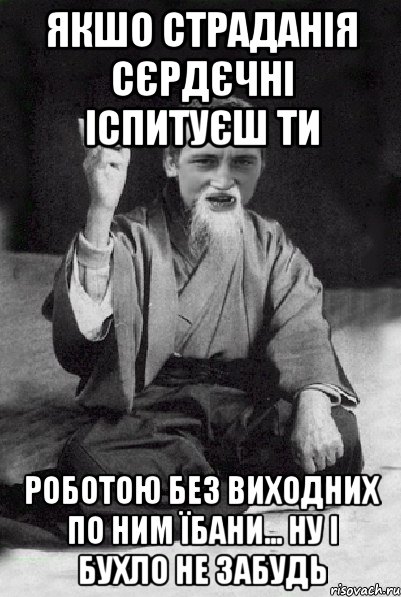 ЯКШО СТРАДАНІЯ СЄРДЄЧНІ ІСПИТУЄШ ТИ

РОБОТОЮ БЕЗ ВИХОДНИХ ПО НИМ ЇБАНИ... НУ І БУХЛО НЕ ЗАБУДЬ

risovach.ru